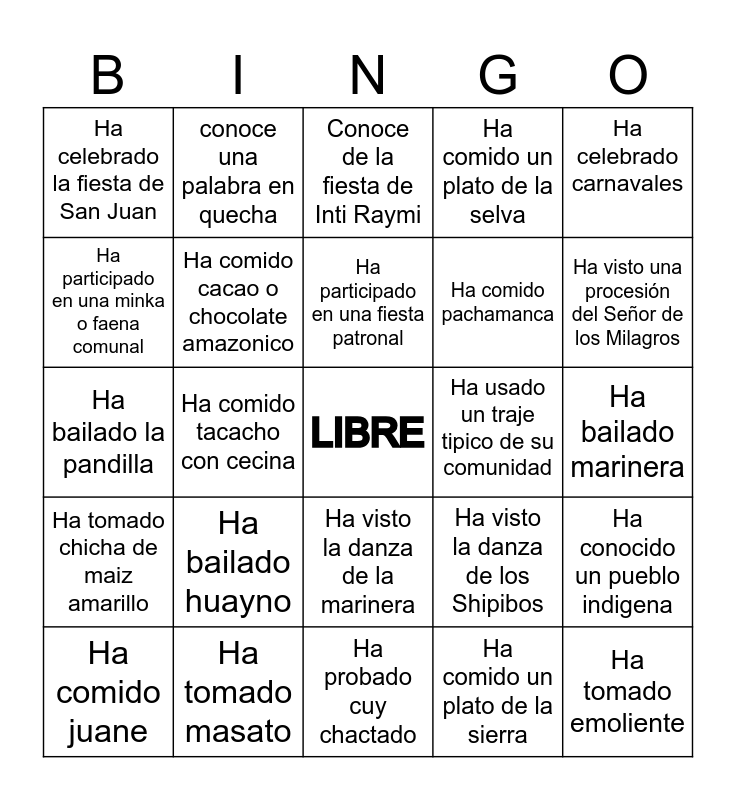 | B | I | N | G | O |
|---|---|---|---|---|
| Ha celebrado la fiesta de San Juan | conoce una palabra en quecha | Conoce de la fiesta de Inti Raymi | Ha comido un plato de la selva | Ha celebrado carnavales |
| Ha participado en una minka o faena comunal | Ha comido cacao o chocolate amazonico | Ha participado en una fiesta patronal | Ha comido pachamanca | Ha visto una procesión del Señor de los Milagros |
| Ha bailado la pandilla | Ha comido tacacho con cecina | LIBRE | Ha usado un traje tipico de su comunidad | Ha bailado marinera |
| Ha tomado chicha de maiz amarillo | Ha bailado huayno | Ha visto la danza de la marinera | Ha visto la danza de los Shipibos | Ha conocido un pueblo indigena |
| Ha comido juane | Ha tomado masato | Ha probado cuy chactado | Ha comido un plato de la sierra | Ha tomado emoliente |